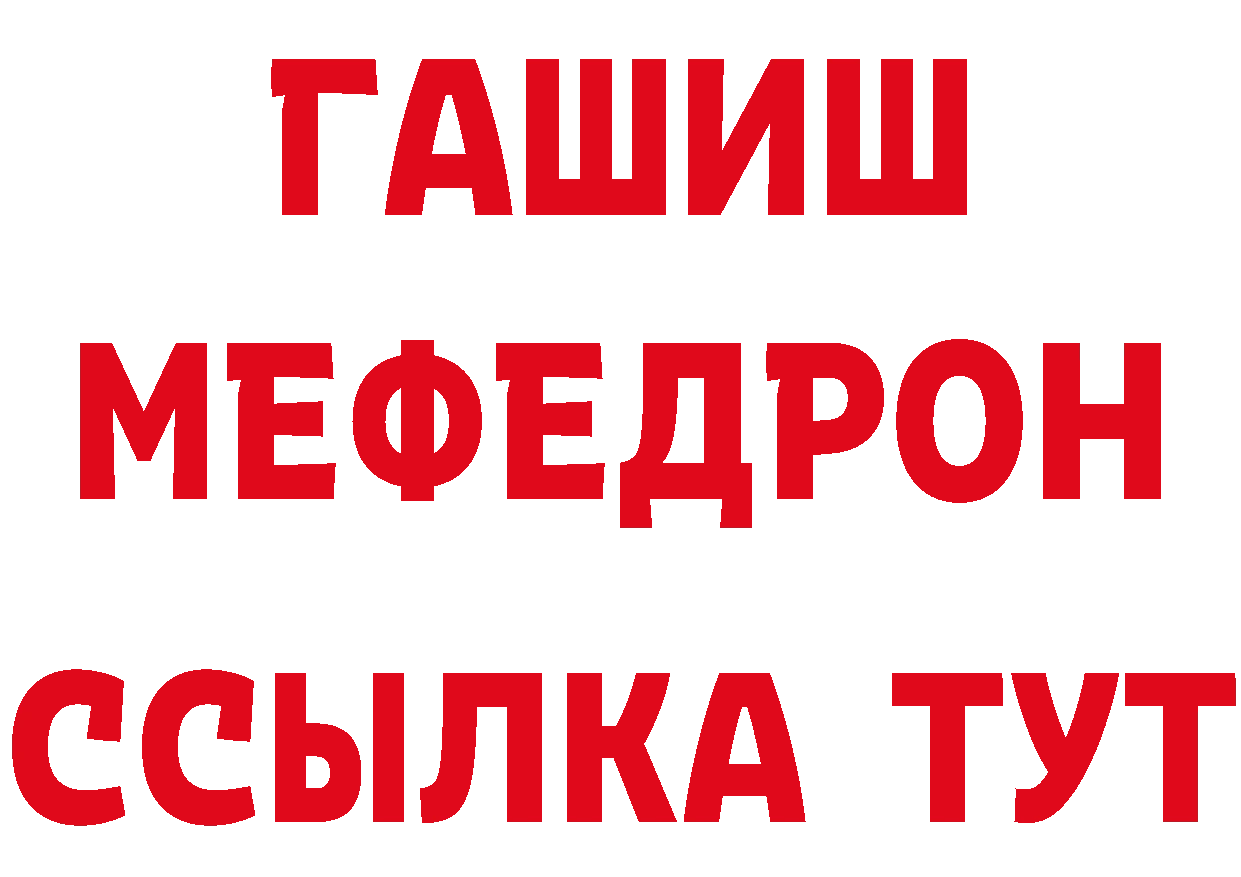 ГАШИШ
МЕФЕДРОН
ССЫЛКА ТУТ